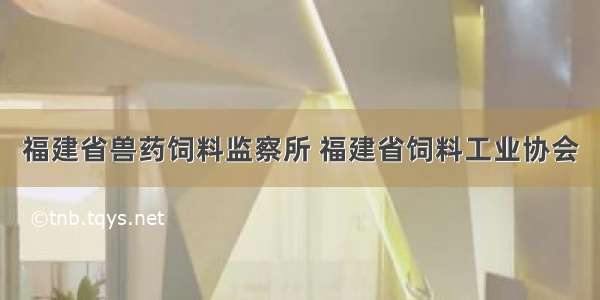 福建省兽药饲料监察所 福建省饲料工业协会

©tnb.tqys.net